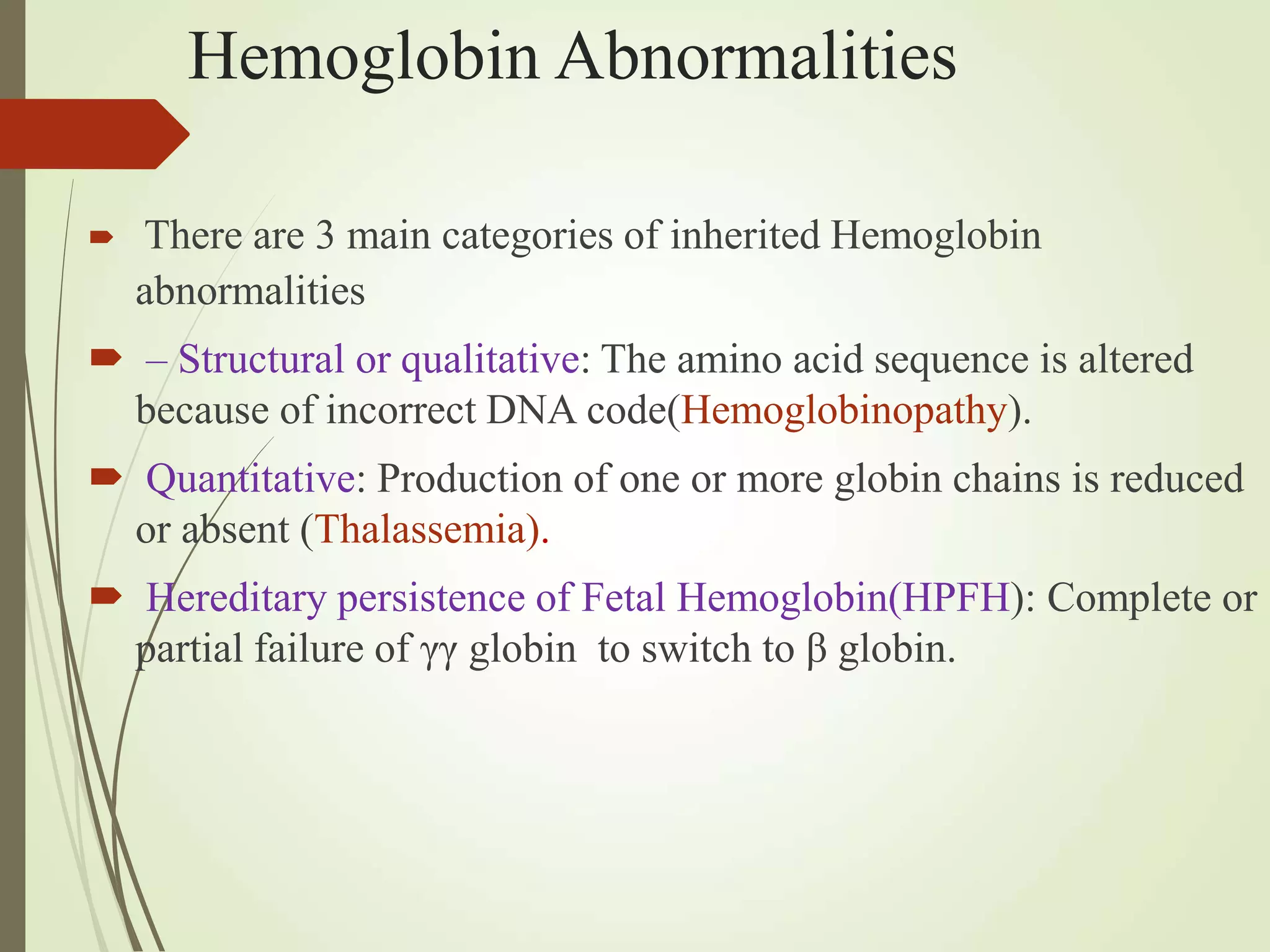 Hemoglobin Abnormalities

➨ There are 3 main categories of inherited Hemoglobin abnormalities

➨ – Structural or qualitative: The amino acid sequence is altered because of incorrect DNA code(Hemoglobinopathy).

➨ Quantitative: Production of one or more globin chains is reduced or absent (Thalassemia).

➨ Hereditary persistence of Fetal Hemoglobin(HPFH): Complete or partial failure of γγ globin to switch to β globin.